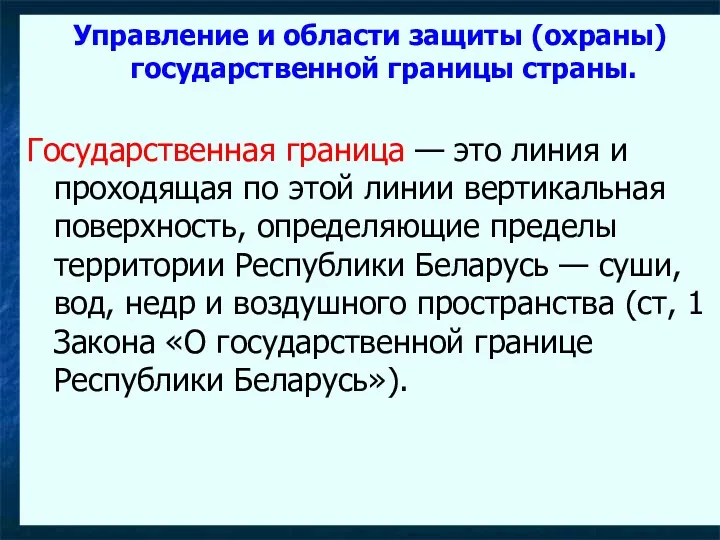 Управление и области защиты (охраны) государственной границы страны.

Государственная граница — это линия и проходящая по этой линии вертикальная поверхность, определяющие пределы территории Республики Беларусь — суши, вод, недр и воздушного пространства (ст, 1 Закона «О государственной границе Республики Беларусь»).